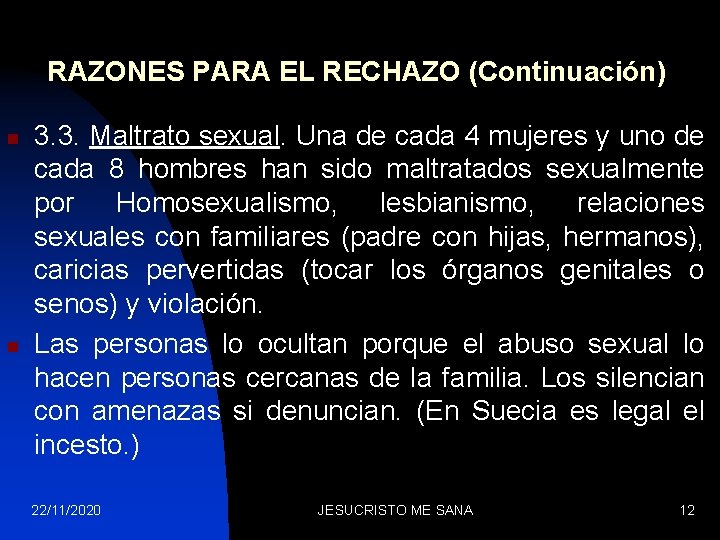 RAZONES PARA EL RECHAZO (Continuación)

3.3. Maltrato sexual. Una de cada 4 mujeres y uno de cada 8 hombres han sido maltratados sexualmente por Homosexualismo, lesbianismo, relaciones sexuales con familiares (padre con hijas, hermanos), caricias pervertidas (tocar los órganos genitales o senos) y violación.

Las personas lo ocultan porque el abuso sexual lo hacen personas cercanas de la familia. Los silencian con amenazas si denuncian. (En Suecia es legal el incesto.)

22/11/2020 JESUCRISTO ME SANA 12